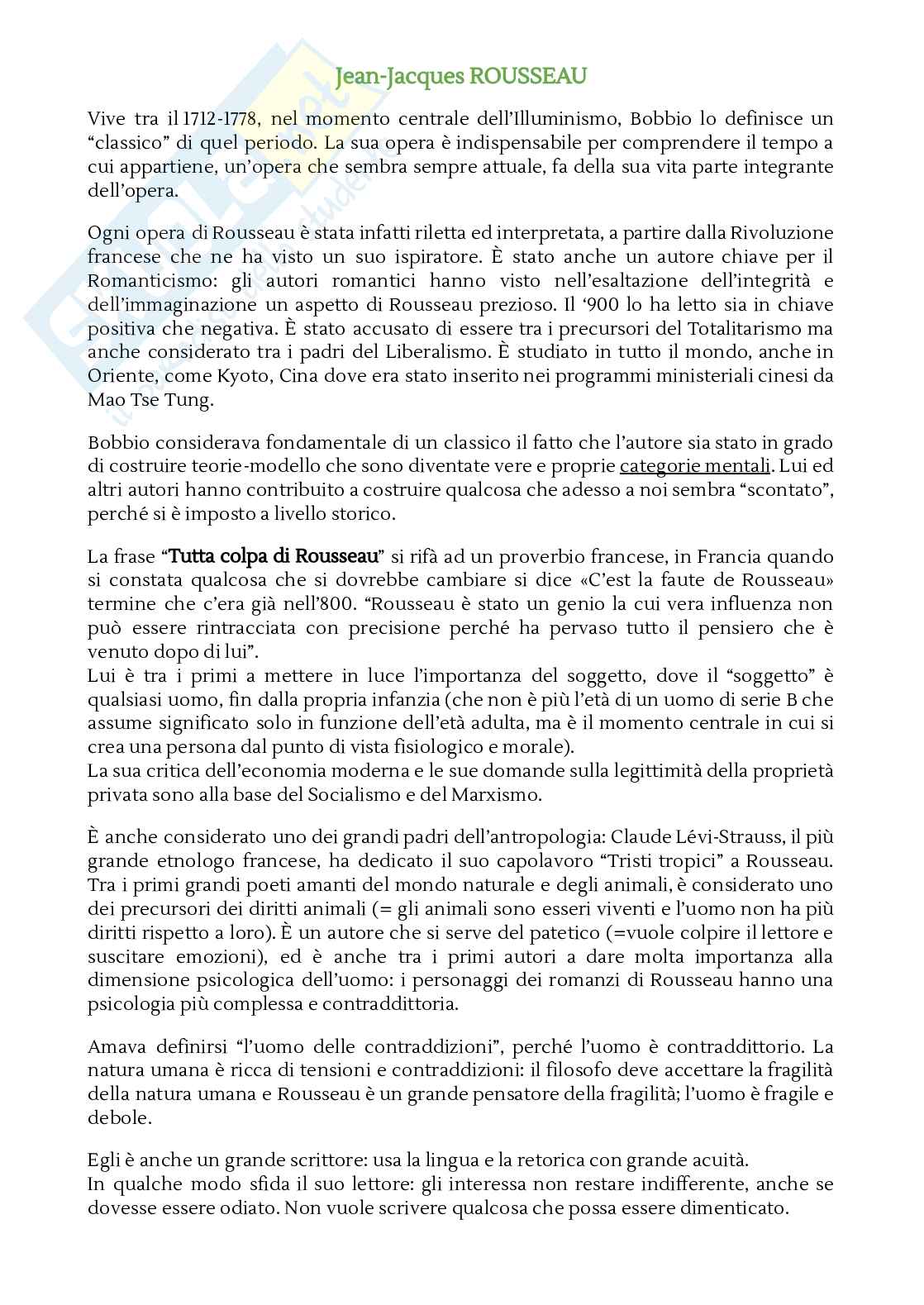 Jean-Jacques ROUSSEAU

Vive tra il 1712-1778, nel momento centrale dell'Illuminismo, Bobbio lo definisce un "classico" di quel periodo. La sua opera è indispensabile per comprendere il tempo a cui appartiene, un'opera che sembra sempre attuale, fa della sua vita parte integrante dell'opera.

Ogni opera di Rousseau è stata infatti riletta ed interpretata, a partire dalla Rivoluzione francese che ne ha visto un suo ispiratore. È stato anche un autore chiave per il Romanticismo: gli autori romantici hanno visto nell'esaltazione dell'integrità e dell'immaginazione un aspetto di Rousseau prezioso. Il '900 lo ha letto sia in chiave positiva che negativa. È stato accusato di essere tra i precursori del Totalitarismo ma anche considerato tra i padri del Liberalismo. È studiato in tutto il mondo, anche in Oriente, come Kyoto, Cina dove era stato inserito nei programmi ministeriali cinesi da Mao Tse Tung.

Bobbio considerava fondamentale di un classico il fatto che l'autore sia stato in grado di costruire teorie-modello che sono diventate vere e proprie categorie mentali. Lui ed altri autori hanno contribuito a costruire qualcosa che adesso a noi sembra "scontato", perché si è imposto a livello storico.

La frase "Tutta colpa di Rousseau" si rifà ad un proverbio francese, in Francia quando si constata qualcosa che si dovrebbe cambiare si dice «C'est la faute de Rousseau» termine che c'era già nell'800. "Rousseau è stato un genio la cui vera influenza non può essere rintracciata con precisione perché ha pervaso tutto il pensiero che è venuto dopo di lui".
Lui è tra i primi a mettere in luce l'importanza del soggetto, dove il "soggetto" è qualsiasi uomo, fin dalla propria infanzia (che non è più l'età di un uomo di serie B che assume significato solo in funzione dell'età adulta, ma è il momento centrale in cui si crea una persona dal punto di vista fisiologico e morale).
La sua critica dell'economia moderna e le sue domande sulla legittimità della proprietà privata sono alla base del Socialismo e del Marxismo.

È anche considerato uno dei grandi padri dell'antropologia: Claude Lévi-Strauss, il più grande etnologo francese, ha dedicato il suo capolavoro "Tristi tropici" a Rousseau. Tra i primi grandi poeti amanti del mondo naturale e degli animali, è considerato uno dei precursori dei diritti animali (= gli animali sono esseri viventi e l'uomo non ha più diritti rispetto a loro). È un autore che si serve del patetico (=vuole colpire il lettore e suscitare emozioni), ed è anche tra i primi autori a dare molta importanza alla dimensione psicologica dell'uomo: i personaggi dei romanzi di Rousseau hanno una psicologia più complessa e contraddittoria.

Amava definirsi "l'uomo delle contraddizioni", perché l'uomo è contraddittorio. La natura umana è ricca di tensioni e contraddizioni: il filosofo deve accettare la fragilità della natura umana e Rousseau è un grande pensatore della fragilità; l'uomo è fragile e debole.

Egli è anche un grande scrittore: usa la lingua e la retorica con grande acuità.
In qualche modo sfida il suo lettore: gli interessa non restare indifferente, anche se dovesse essere odiato. Non vuole scrivere qualcosa che possa essere dimenticato.